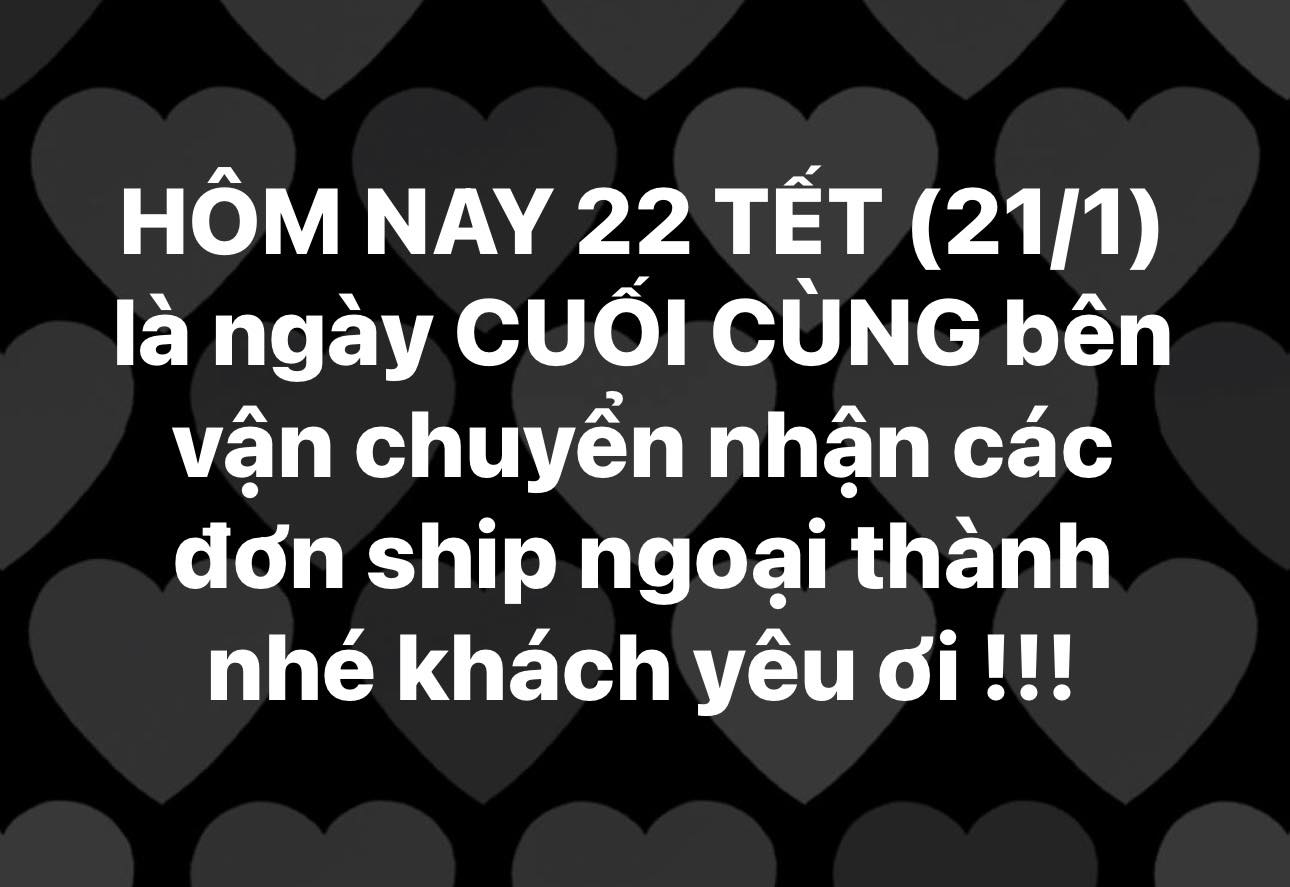 HÔM NAY 22 TẾT (21/1) là ngày CUỐI CÙNG bên vận chuyển nhận các đơn ship ngoại thành nhé khách yêu ơi !!!